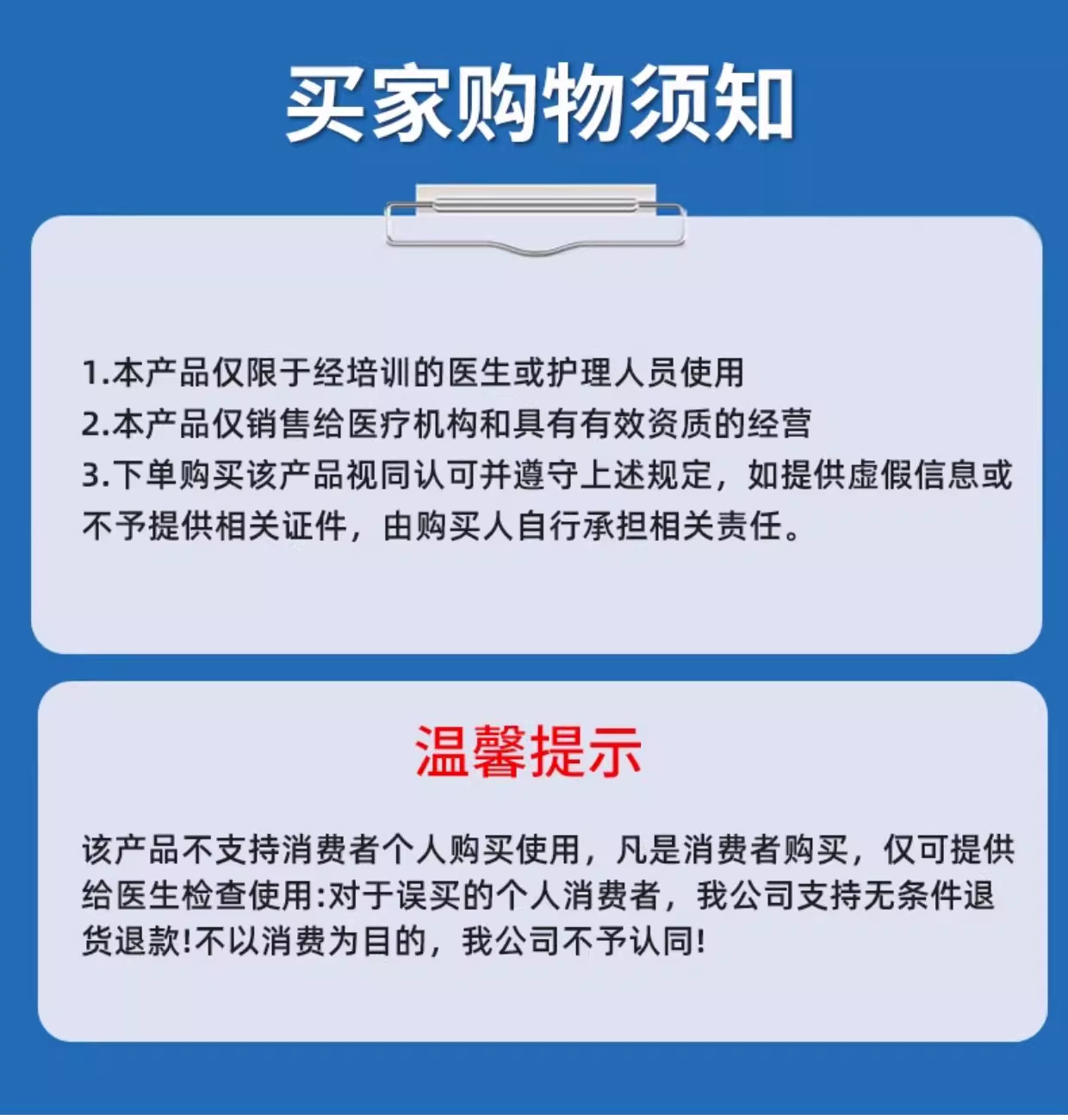 买家购物须知

1.本产品仅限于经培训的医生或护理人员使用
2.本产品仅销售给医疗机构和具有有效资质的经营
3.下单购买该产品视同认可并遵守上述规定，如提供虚假信息或不予提供相关证件，由购买人自行承担相关责任。

温馨提示

该产品不支持消费者个人购买使用，凡是消费者购买，仅可提供给医生检查使用:对于误买的个人消费者，我公司支持无条件退货退款!不以消费为目的，我公司不予认同!